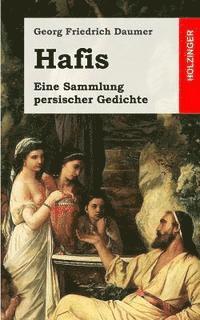 Georg Friedrich Daumer

Hafis

Eine Sammlung persischer Gedichte

HOLZINGER